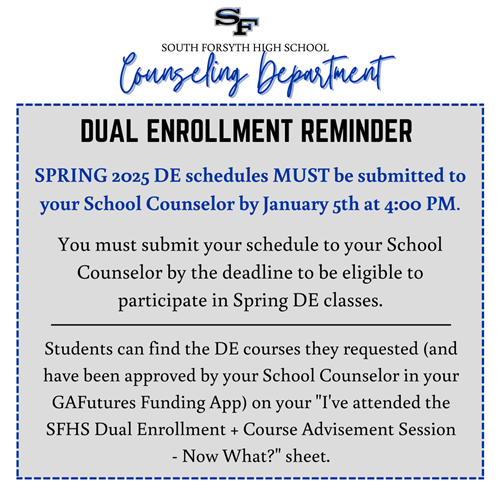 SF

SOUTH FORSYTH HIGH SCHOOL

Counseling Department

DUAL ENROLLMENT REMINDER

SPRING 2025 DE schedules MUST be submitted to your School Counselor by January 5th at 4:00 PM.

You must submit your schedule to your School Counselor by the deadline to be eligible to participate in Spring DE classes.

Students can find the DE courses they requested (and have been approved by your School Counselor in your GAFutures Funding App) on your "I've attended the SFHS Dual Enrollment + Course Advisement Session - Now What?" sheet.